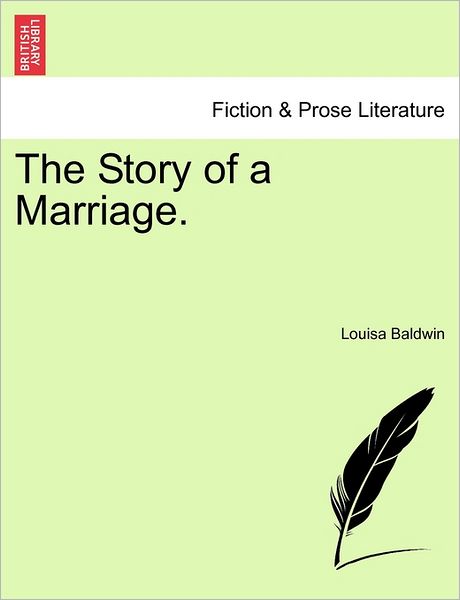 BRITISH LIBRARY

Fiction & Prose Literature

The Story of a Marriage.

Louisa Baldwin